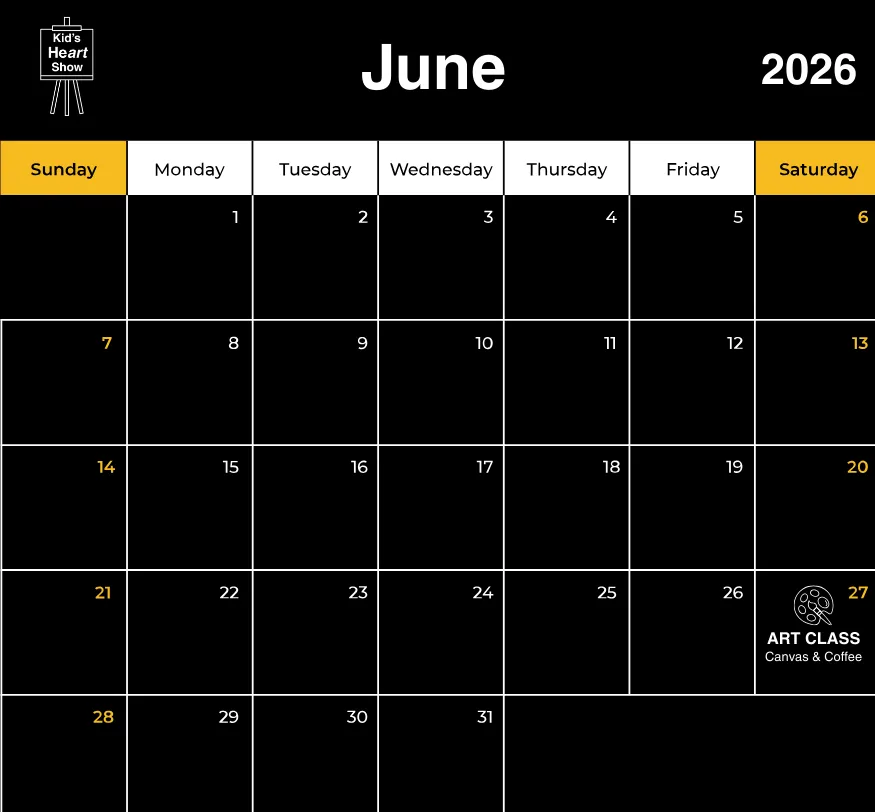 Kid's
Heart
Show

June

2026

| Sunday | Monday | Tuesday | Wednesday | Thursday | Friday | Saturday |
|---|---|---|---|---|---|---|
| | 1 | 2 | 3 | 4 | 5 | 6 |
| 7 | 8 | 9 | 10 | 11 | 12 | 13 |
| 14 | 15 | 16 | 17 | 18 | 19 | 20 |
| 21 | 22 | 23 | 24 | 25 | 26 | 27 ART CLASS Canvas & Coffee |
| 28 | 29 | 30 | 31 | | | |